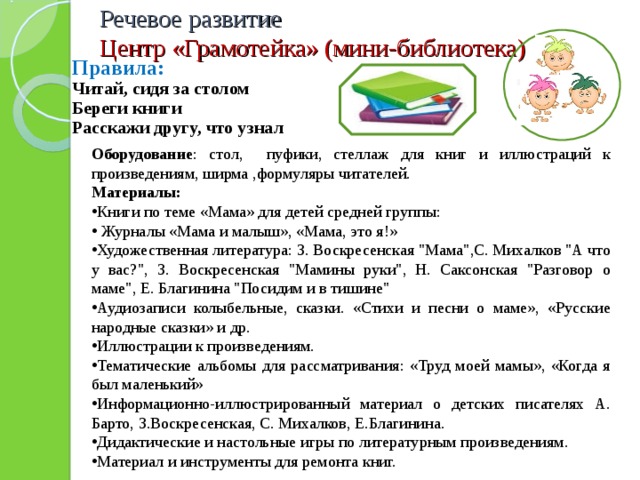 Речевое развитие
Центр «Грамотейка» (мини-библиотека)

Правила:
Читай, сидя за столом
Береги книги
Расскажи другу, что узнал

Оборудование: стол, пуфики, стеллаж для книг и иллюстраций к произведениям, ширма ,формуляры читателей.
Материалы:
•Книги по теме «Мама» для детей средней группы:
• Журналы «Мама и малыш», «Мама, это я!»
•Художественная литература: З. Воскресенская "Мама",С. Михалков "А что у вас?", З. Воскресенская "Мамины руки", Н. Саксонская "Разговор о маме", Е. Благинина "Посидим и в тишине"
•Аудиозаписи колыбельные, сказки. «Стихи и песни о маме», «Русские народные сказки» и др.
•Иллюстрации к произведениям.
•Тематические альбомы для рассматривания: «Труд моей мамы», «Когда я был маленький»
•Информационно-иллюстрированный материал о детских писателях А. Барто, З.Воскресенская, С. Михалков, Е.Благинина.
•Дидактические и настольные игры по литературным произведениям.
•Материал и инструменты для ремонта книг.